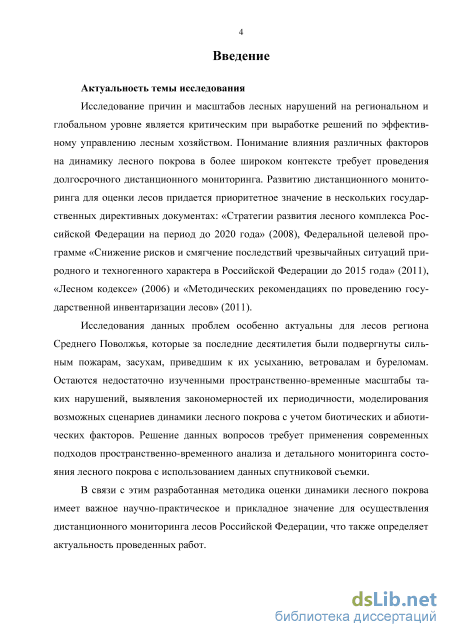 4

Введение

Актуальность темы исследования

Исследование причин и масштабов лесных нарушений на региональном и глобальном уровне является критическим при выработке решений по эффективному управлению лесным хозяйством. Понимание влияния различных факторов на динамику лесного покрова в более широком контексте требует проведения долгосрочного дистанционного мониторинга. Развитию дистанционного мониторинга для оценки лесов придается приоритетное значение в нескольких государственных директивных документах: «Стратегии развития лесного комплекса Российской Федерации на период до 2020 года» (2008), Федеральной целевой программе «Снижение рисков и смягчение последствий чрезвычайных ситуаций природного и техногенного характера в Российской Федерации до 2015 года» (2011), «Лесном кодексе» (2006) и «Методических рекомендациях по проведению государственной инвентаризации лесов» (2011).

Исследования данных проблем особенно актуальны для лесов региона Среднего Поволжья, которые за последние десятилетия были подвергнуты сильным пожарам, засухам, приведшим к их усыханию, ветровалам и буреломам. Остаются недостаточно изученными пространственно-временные масштабы таких нарушений, выявления закономерностей их периодичности, моделирования возможных сценариев динамики лесного покрова с учетом биотических и абиотических факторов. Решение данных вопросов требует применения современных подходов пространственно-временного анализа и детального мониторинга состояния лесного покрова с использованием данных спутниковой съемки.

В связи с этим разработанная методика оценки динамики лесного покрова имеет важное научно-практическое и прикладное значение для осуществления дистанционного мониторинга лесов Российской Федерации, что также определяет актуальность проведенных работ.

dsLib.net
библиотека диссертаций